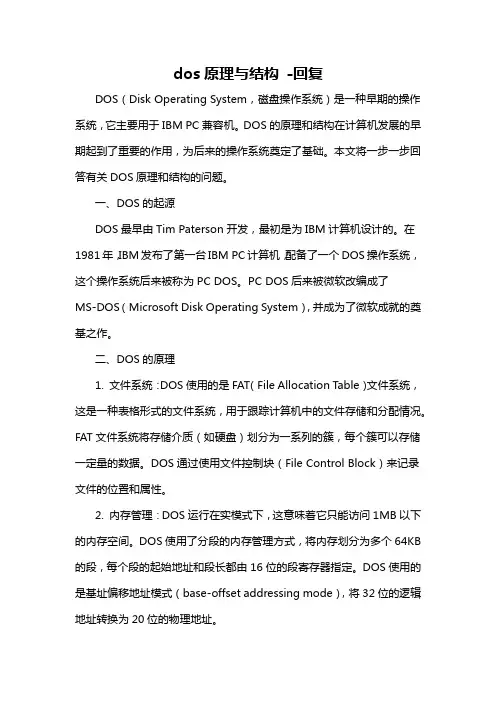 dos 原理与结构 -回复

DOS（Disk Operating System，磁盘操作系统）是一种早期的操作系统，它主要用于 IBM PC 兼容机。DOS 的原理和结构在计算机发展的早期起到了重要的作用，为后来的操作系统奠定了基础。本文将一步一步回答有关 DOS 原理和结构的问题。

一、DOS 的起源

DOS 最早由 Tim Paterson 开发，最初是为 IBM 计算机设计的。在 1981 年，IBM 发布了第一台 IBM PC 计算机，配备了一个 DOS 操作系统，这个操作系统后来被称为 PC DOS。PC DOS 后来被微软改编成了 MS-DOS（Microsoft Disk Operating System），并成为了微软成就的奠基之作。

二、DOS 的原理

1. 文件系统：DOS 使用的是 FAT（File Allocation Table）文件系统，这是一种表格形式的文件系统，用于跟踪计算机中的文件存储和分配情况。FAT 文件系统将存储介质（如硬盘）划分为一系列的簇，每个簇可以存储一定量的数据。DOS 通过使用文件控制块（File Control Block）来记录文件的位置和属性。

2. 内存管理：DOS 运行在实模式下，这意味着它只能访问 1MB 以下的内存空间。DOS 使用了分段的内存管理方式，将内存划分为多个 64KB 的段，每个段的起始地址和段长都由 16 位的段寄存器指定。DOS 使用的是基址偏移地址模式（base-offset addressing mode），将 32 位的逻辑地址转换为 20 位的物理地址。